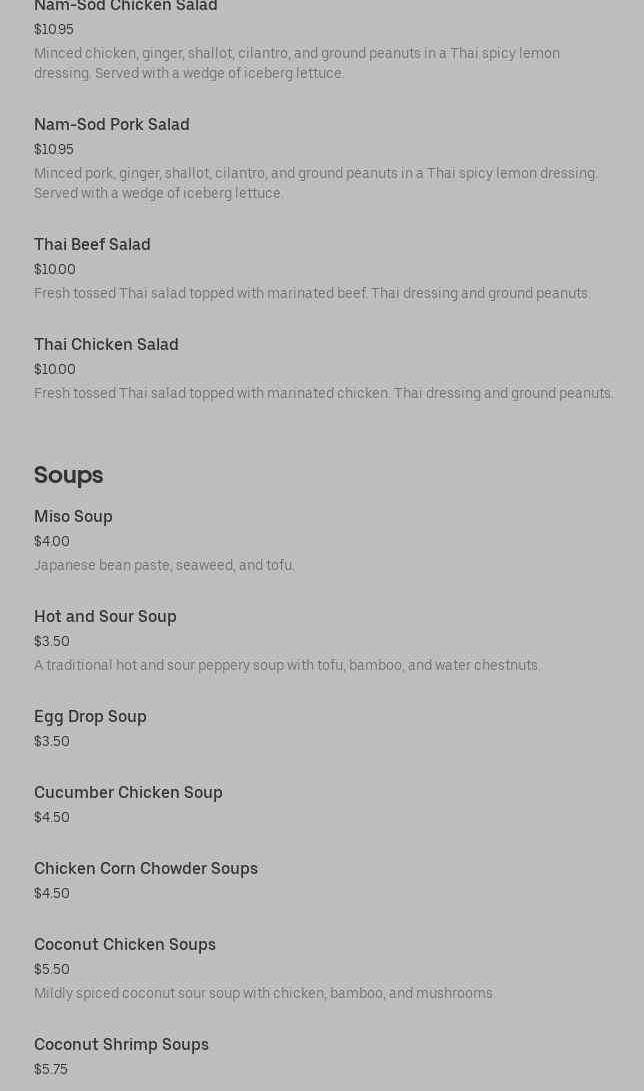 Nam-Sod Chicken Salad
$10.95
Minced chicken, ginger, shallot, cilantro, and ground peanuts in a Thai spicy lemon dressing. Served with a wedge of iceberg lettuce.

Nam-Sod Pork Salad
$10.95
Minced pork, ginger, shallot, cilantro, and ground peanuts in a Thai spicy lemon dressing. Served with a wedge of iceberg lettuce.

Thai Beef Salad
$10.00
Fresh tossed Thai salad topped with marinated beef. Thai dressing and ground peanuts.

Thai Chicken Salad
$10.00
Fresh tossed Thai salad topped with marinated chicken. Thai dressing and ground peanuts.

Soups

Miso Soup
$4.00
Japanese bean paste, seaweed, and tofu.

Hot and Sour Soup
$3.50
A traditional hot and sour peppery soup with tofu, bamboo, and water chestnuts.

Egg Drop Soup
$3.50

Cucumber Chicken Soup
$4.50

Chicken Corn Chowder Soups
$4.50

Coconut Chicken Soups
$5.50
Mildly spiced coconut sour soup with chicken, bamboo, and mushrooms.

Coconut Shrimp Soups
$5.75